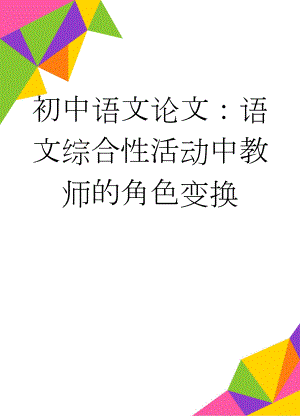 初中语文论文：语文综合性活动中教师的角色变换